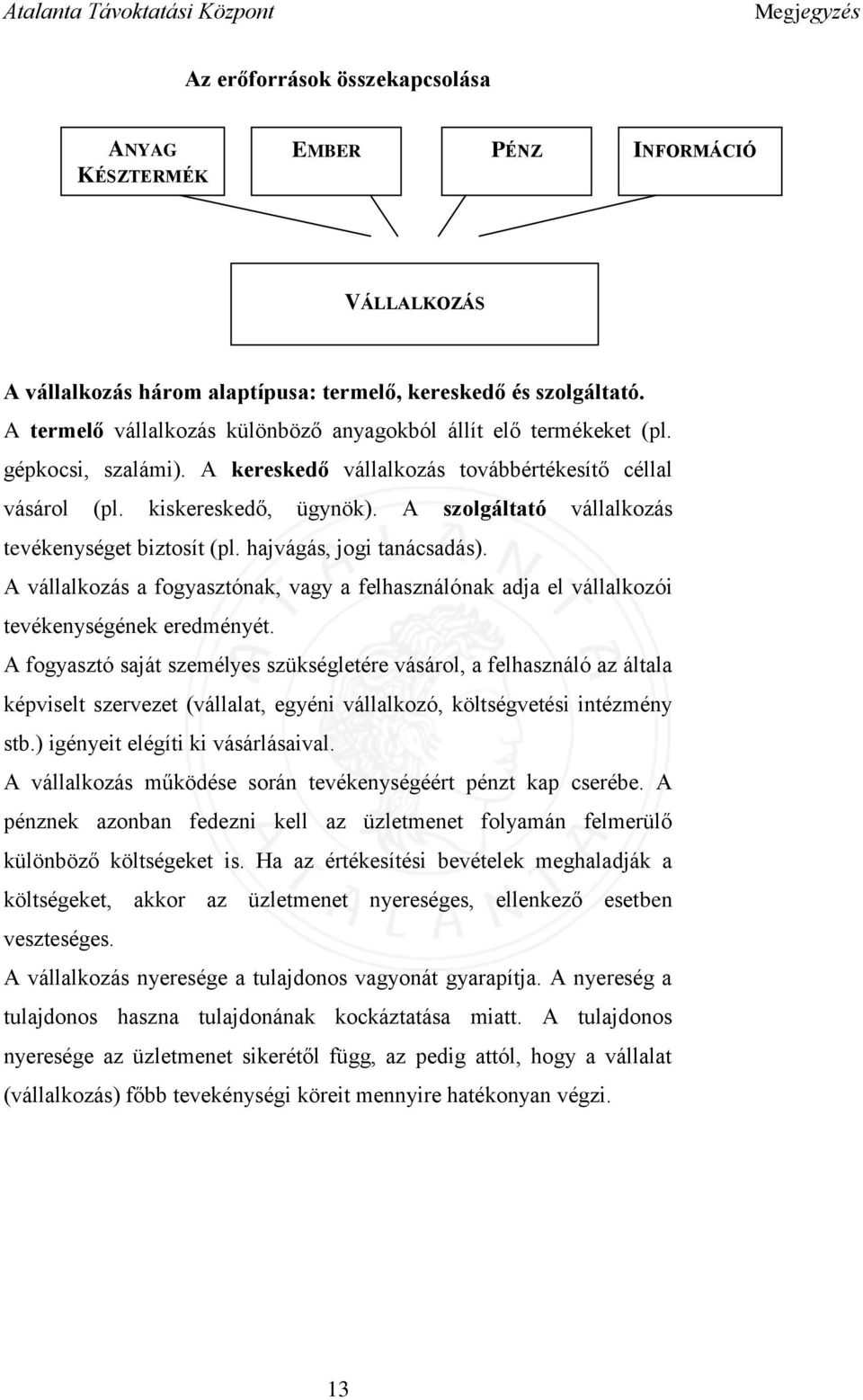 Atalanta Távoktatási Központ

Megjegyzés

Az erőforrások összekapcsolása

ANYAG KÉSZTERMÉK

EMBER

PÉNZ

INFORMÁCIÓ

VÁLLALKOZÁS

A vállalkozás három alaptípusa: termelő, kereskedő és szolgáltató.
A termelő vállalkozás különböző anyagokból állít elő termékeket (pl. gépkocsi, szalámi). A kereskedő vállalkozás továbbértékesítő céllal vásárol (pl. kiskereskedő, ügynök). A szolgáltató vállalkozás tevékenységet biztosít (pl. hajvágás, jogi tanácsadás).

A vállalkozás a fogyasztónak, vagy a felhasználónak adja el vállalkozói tevékenységének eredményét.

A fogyasztó saját személyes szükségletére vásárol, a felhasználó az általa képviselt szervezet (vállalat, egyéni vállalkozó, költségvetési intézmény stb.) igényeit elégíti ki vásárlásaival.

A vállalkozás működése során tevékenységéért pénzt kap cserébe. A pénznek azonban fedezni kell az üzletmenet folyamán felmerülő különböző költségeket is. Ha az értékesítési bevételek meghaladják a költségeket, akkor az üzletmenet nyereséges, ellenkező esetben veszteséges.

A vállalkozás nyeresége a tulajdonos vagyonát gyarapítja. A nyereség a tulajdonos haszna tulajdonának kockáztatása miatt. A tulajdonos nyeresége az üzletmenet sikerétől függ, az pedig attól, hogy a vállalat (vállalkozás) főbb tevekénységi köreit mennyire hatékonyan végzi.

13